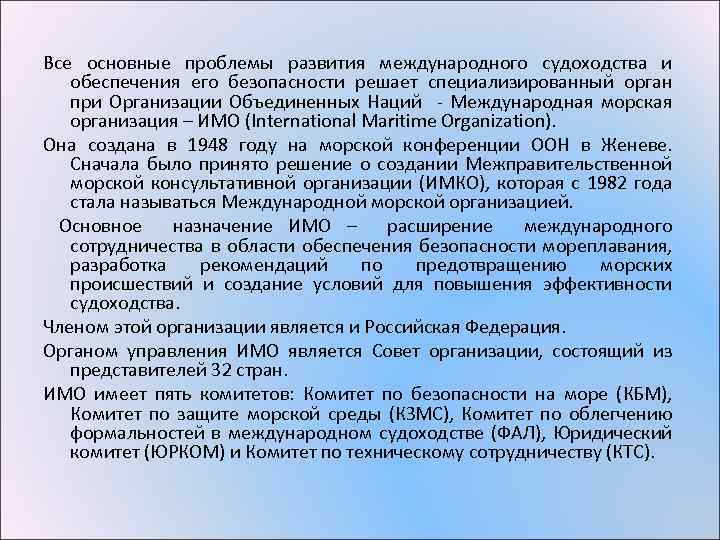 Все основные проблемы развития международного судоходства и обеспечения его безопасности решает специализированный орган при Организации Объединенных Наций - Международная морская организация – ИМО (International Maritime Organization).

Она создана в 1948 году на морской конференции ООН в Женеве. Сначала было принято решение о создании Межправительственной морской консультативной организации (ИМКО), которая с 1982 года стала называться Международной морской организацией.

Основное назначение ИМО – расширение международного сотрудничества в области обеспечения безопасности мореплавания, разработка рекомендаций по предотвращению морских происшествий и создание условий для повышения эффективности судоходства.

Членом этой организации является и Российская Федерация.

Органом управления ИМО является Совет организации, состоящий из представителей 32 стран.

ИМО имеет пять комитетов: Комитет по безопасности на море (КБМ), Комитет по защите морской среды (КЗМС), Комитет по облегчению формальностей в международном судоходстве (ФАЛ), Юридический комитет (ЮРКОМ) и Комитет по техническому сотрудничеству (КТС).